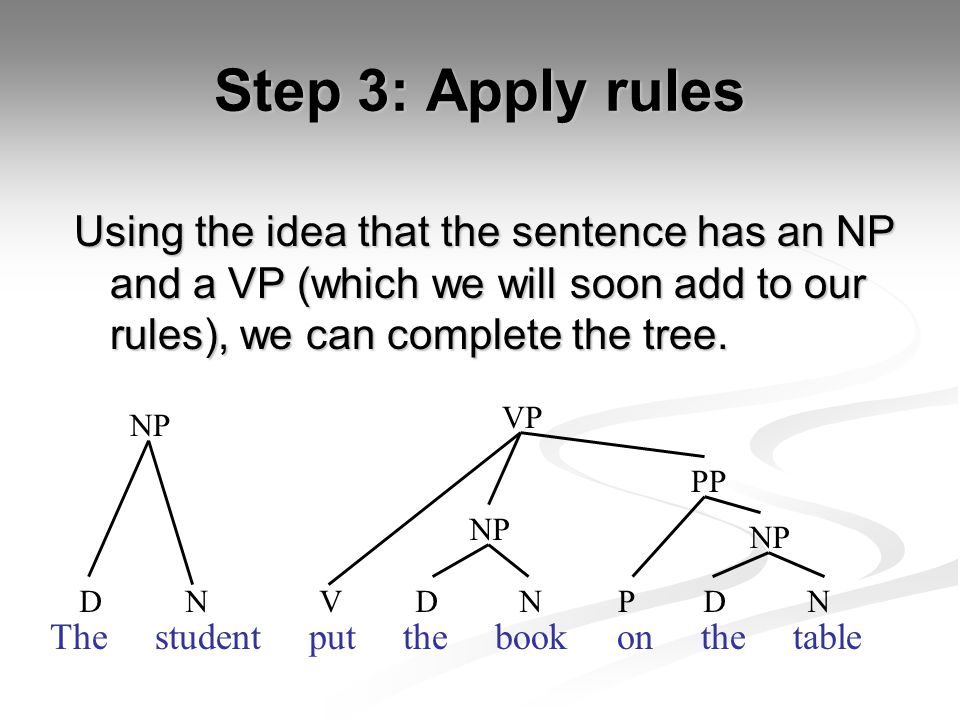 Step 3: Apply rules

Using the idea that the sentence has an NP and a VP (which we will soon add to our rules), we can complete the tree.

NP

VP

PP

NP

NP

D N V D N P D N
The student put the book on the table